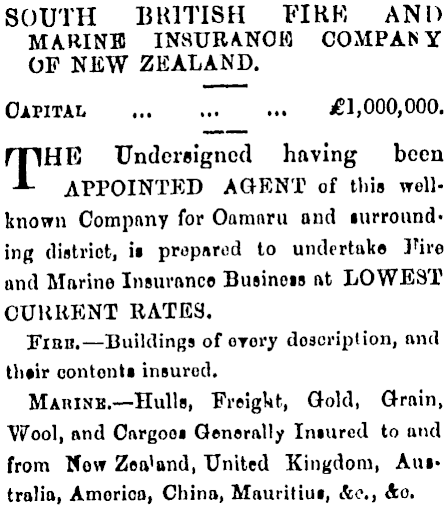 SOUTH BRITISH FIRE AND MARINE INSURANCE COMPANY OF NEW ZEALAND.

CAPITAL ... ... ... £1,000,000.

THE Undersigned having been APPOINTED AGENT of this well-known Company for Oamaru and surrounding district, is prepared to undertake Fire and Marine Insurance Business at LOWEST CURRENT RATES.

FIRE.—Buildings of every description, and their contents insured.

MARINE.—Hulls, Freight, Gold, Grain, Wool, and Cargoes Generally Insured to and from New Zealand, United Kingdom, Australia, America, China, Mauritius, &c., &c.